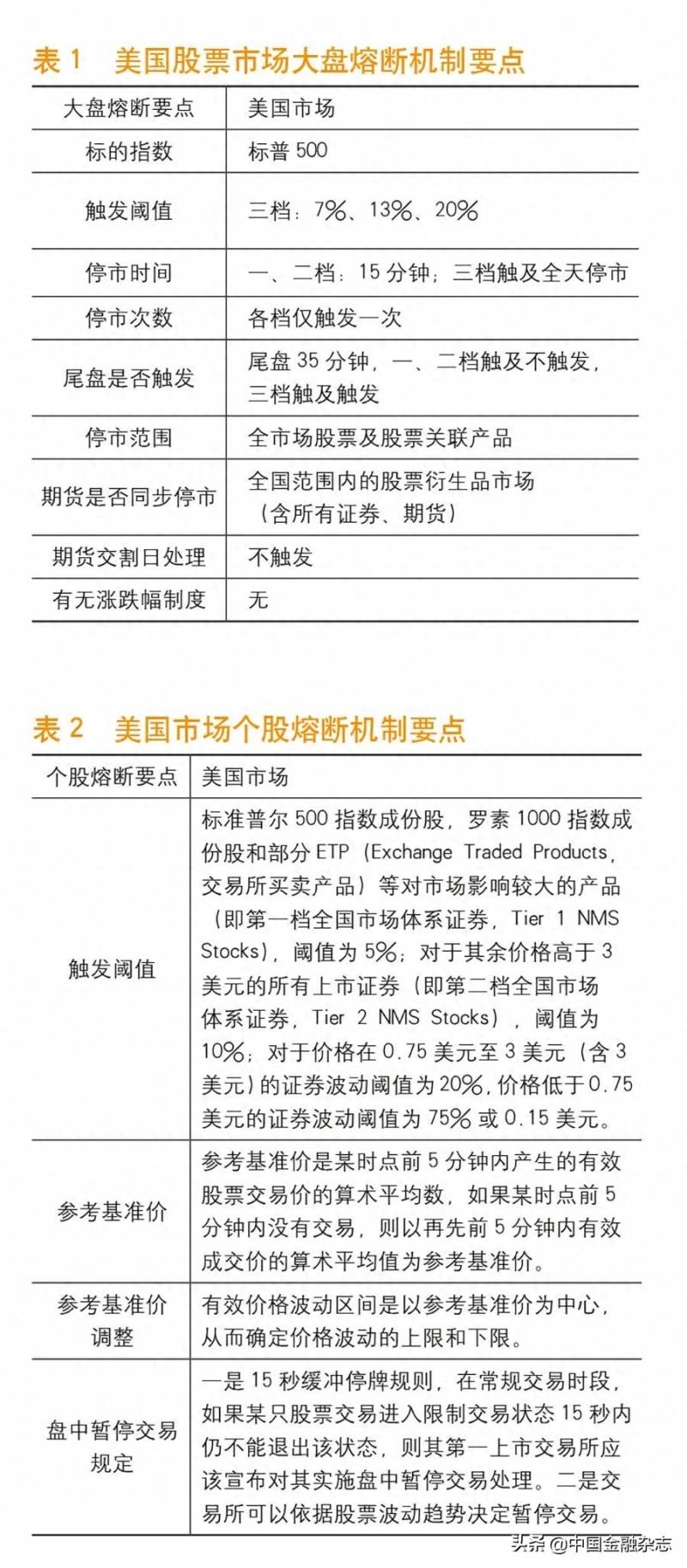 表 1　美国股票市场大盘熔断机制要点

| 大盘熔断要点 | 美国市场 |
|---|---|
| 标的指数 | 标普 500 |
| 触发阈值 | 三档：7%、13%、20% |
| 停市时间 | 一、二档：15 分钟；三档触及全天停市 |
| 停市次数 | 各档仅触发一次 |
| 尾盘是否触发 | 尾盘 35 分钟，一、二档触及不触发，三档触及触发 |
| 停市范围 | 全市场股票及股票关联产品 |
| 期货是否同步停市 | 全国范围内的股票衍生品市场（含所有证券、期货） |
| 期货交割日处理 | 不触发 |
| 有无涨跌幅制度 | 无 |

表 2　美国市场个股熔断机制要点

| 个股熔断要点 | 美国市场 |
|---|---|
| 触发阈值 | 标准普尔 500 指数成份股，罗素 1000 指数成份股和部分 ETP（Exchange Traded Products，交易所买卖产品）等对市场影响较大的产品（即第一档全国市场体系证券，Tier 1 NMS Stocks），阈值为 5%；对于其余价格高于 3 美元的所有上市证券（即第二档全国市场体系证券，Tier 2 NMS Stocks），阈值为 10%；对于价格在 0.75 美元至 3 美元（含 3 美元）的证券波动阈值为 20%，价格低于 0.75 美元的证券波动阈值为 75% 或 0.15 美元。 |
| 参考基准价 | 参考基准价是某时点前 5 分钟内产生的有效股票交易价的算术平均数，如果某时点前 5 分钟内没有交易，则以再先前 5 分钟内有效成交价的算术平均值为参考基准价。 |
| 参考基准价调整 | 有效价格波动区间是以参考基准价为中心，从而确定价格波动的上限和下限。 |
| 盘中暂停交易规定 | 一是 15 秒缓冲停牌规则，在常规交易时段，如果某只股票交易进入限制交易状态 15 秒内仍不能退出该状态，则其第一上市交易所应该宣布对其实施盘中暂停交易处理。二是交易所可以依据股票波动趋势决定暂停交易。 |

头条 @中国金融杂志